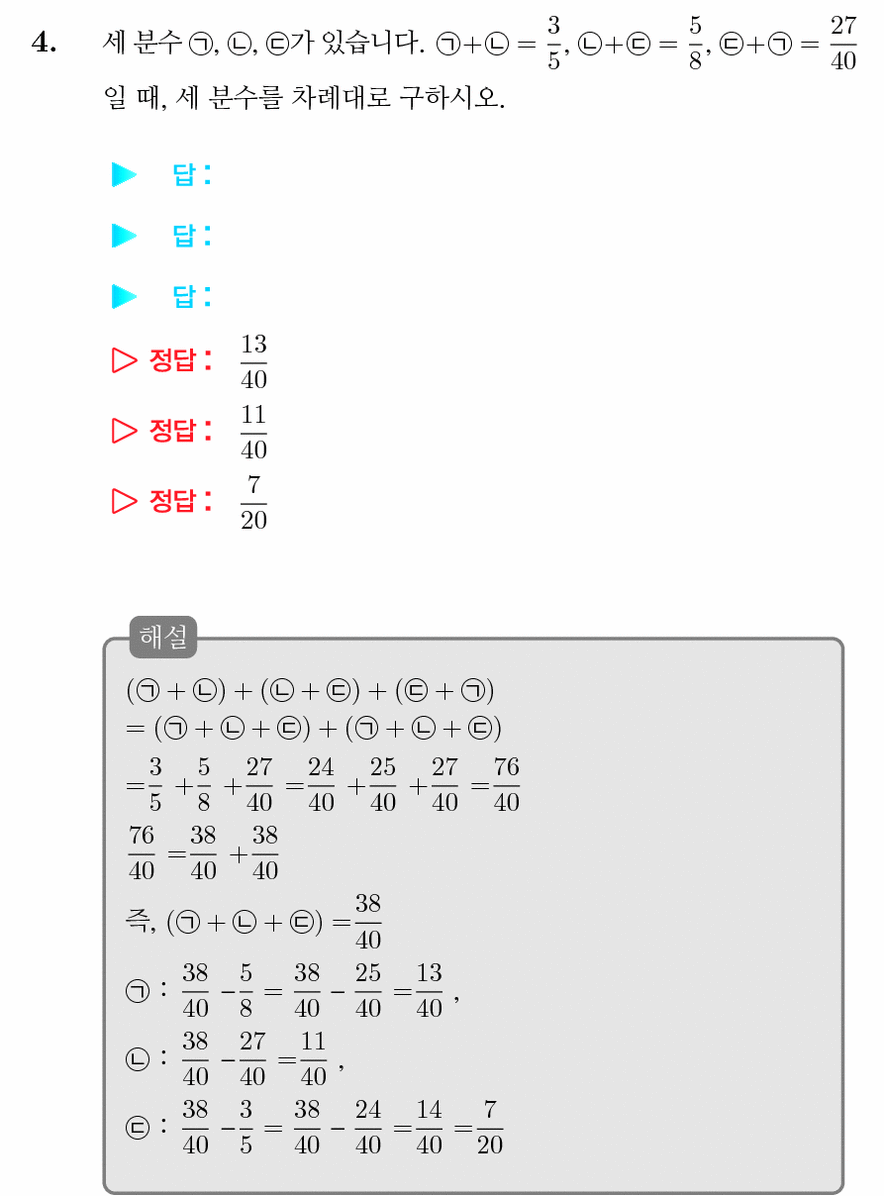 4. 세 분수 ㉠, ㉡, ㉢가 있습니다. ㉠+㉡ $= \frac{3}{5}$, ㉡+㉢ $= \frac{5}{8}$, ㉢+㉠ $= \frac{27}{40}$ 일 때, 세 분수를 차례대로 구하시오.

▶ 답:

▶ 답:

▶ 답:

▷ 정답: $\frac{13}{40}$

▷ 정답: $\frac{11}{40}$

▷ 정답: $\frac{7}{20}$

해설

(㉠ + ㉡) + (㉡ + ㉢) + (㉢ + ㉠)
= (㉠ + ㉡ + ㉢) + (㉠ + ㉡ + ㉢)
$= \frac{3}{5} + \frac{5}{8} + \frac{27}{40} = \frac{24}{40} + \frac{25}{40} + \frac{27}{40} = \frac{76}{40}$
$\frac{76}{40} = \frac{38}{40} + \frac{38}{40}$
즉, (㉠ + ㉡ + ㉢) $= \frac{38}{40}$
㉠ : $\frac{38}{40} - \frac{5}{8} = \frac{38}{40} - \frac{25}{40} = \frac{13}{40}$ ,
㉡ : $\frac{38}{40} - \frac{27}{40} = \frac{11}{40}$ ,
㉢ : $\frac{38}{40} - \frac{3}{5} = \frac{38}{40} - \frac{24}{40} = \frac{14}{40} = \frac{7}{20}$